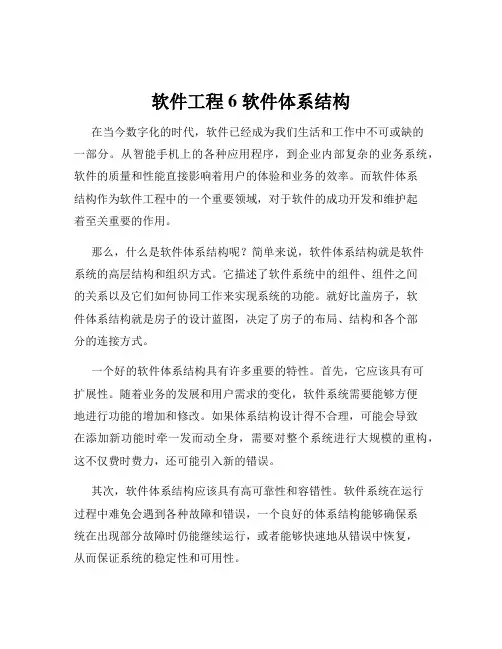 软件工程 6 软件体系结构

在当今数字化的时代，软件已经成为我们生活和工作中不可或缺的一部分。从智能手机上的各种应用程序，到企业内部复杂的业务系统，软件的质量和性能直接影响着用户的体验和业务的效率。而软件体系结构作为软件工程中的一个重要领域，对于软件的成功开发和维护起着至关重要的作用。

那么，什么是软件体系结构呢？简单来说，软件体系结构就是软件系统的高层结构和组织方式。它描述了软件系统中的组件、组件之间的关系以及它们如何协同工作来实现系统的功能。就好比盖房子，软件体系结构就是房子的设计蓝图，决定了房子的布局、结构和各个部分的连接方式。

一个好的软件体系结构具有许多重要的特性。首先，它应该具有可扩展性。随着业务的发展和用户需求的变化，软件系统需要能够方便地进行功能的增加和修改。如果体系结构设计得不合理，可能会导致在添加新功能时牵一发而动全身，需要对整个系统进行大规模的重构，这不仅费时费力，还可能引入新的错误。

其次，软件体系结构应该具有高可靠性和容错性。软件系统在运行过程中难免会遇到各种故障和错误，一个良好的体系结构能够确保系统在出现部分故障时仍能继续运行，或者能够快速地从错误中恢复，从而保证系统的稳定性和可用性。